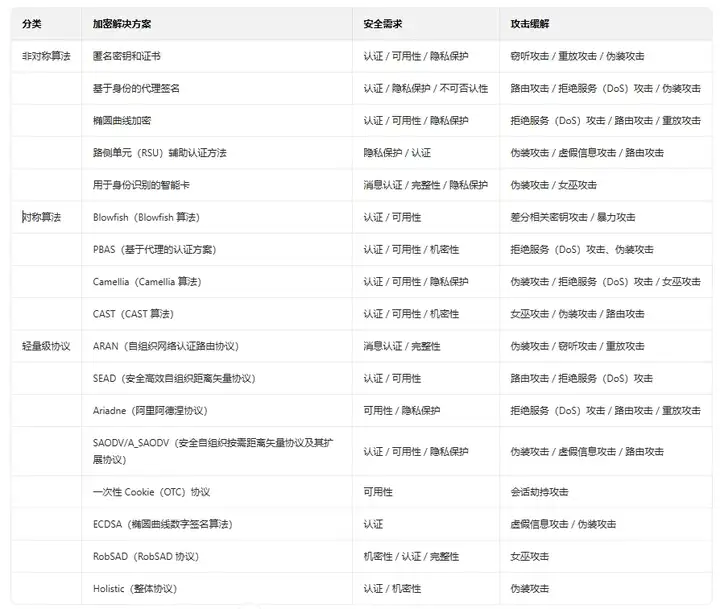 | 分类 | 加密解决方案 | 安全需求 | 攻击缓解 |
|---|---|---|---|
| 非对称算法 | 匿名密钥和证书 | 认证 / 可用性 / 隐私保护 | 窃听攻击 / 重放攻击 / 伪装攻击 |
| | 基于身份的代理签名 | 认证 / 隐私保护 / 不可否认性 | 路由攻击 / 拒绝服务（DoS）攻击 / 伪装攻击 |
| | 椭圆曲线加密 | 认证 / 可用性 / 隐私保护 | 拒绝服务（DoS）攻击 / 路由攻击 / 重放攻击 |
| | 路侧单元（RSU）辅助认证方法 | 隐私保护 / 认证 | 伪装攻击 / 虚假信息攻击 / 路由攻击 |
| | 用于身份识别的智能卡 | 消息认证 / 完整性 / 隐私保护 | 伪装攻击 / 女巫攻击 |
| 对称算法 | Blowfish（Blowfish 算法） | 认证 / 可用性 | 差分相关密钥攻击 / 暴力攻击 |
| | PBAS（基于代理的认证方案） | 认证 / 可用性 / 机密性 | 拒绝服务（DoS）攻击、伪装攻击 |
| | Camellia（Camellia 算法） | 认证 / 可用性 / 隐私保护 | 伪装攻击 / 拒绝服务（DoS）攻击 / 女巫攻击 |
| | CAST（CAST 算法） | 认证 / 可用性 / 机密性 | 女巫攻击 / 伪装攻击 / 路由攻击 |
| 轻量级协议 | ARAN（自组织网络认证路由协议） | 消息认证 / 完整性 | 伪装攻击 / 窃听攻击 / 重放攻击 |
| | SEAD（安全高效自组织距离矢量协议） | 认证 / 可用性 | 路由攻击 / 拒绝服务（DoS）攻击 |
| | Ariadne（阿里阿德涅协议） | 可用性 / 隐私保护 | 拒绝服务（DoS）攻击 / 路由攻击 / 重放攻击 |
| | SAODV/A_SAODV（安全自组织按需距离矢量协议及其扩展协议） | 认证 / 可用性 / 隐私保护 | 伪装攻击 / 虚假信息攻击 / 路由攻击 |
| | 一次性 Cookie（OTC）协议 | 可用性 | 会话劫持攻击 |
| | ECDSA（椭圆曲线数字签名算法） | 认证 | 虚假信息攻击 / 伪装攻击 |
| | RobSAD（RobSAD 协议） | 机密性 / 认证 / 完整性 | 女巫攻击 |
| | Holistic（整体协议） | 认证 / 机密性 | 伪装攻击 |